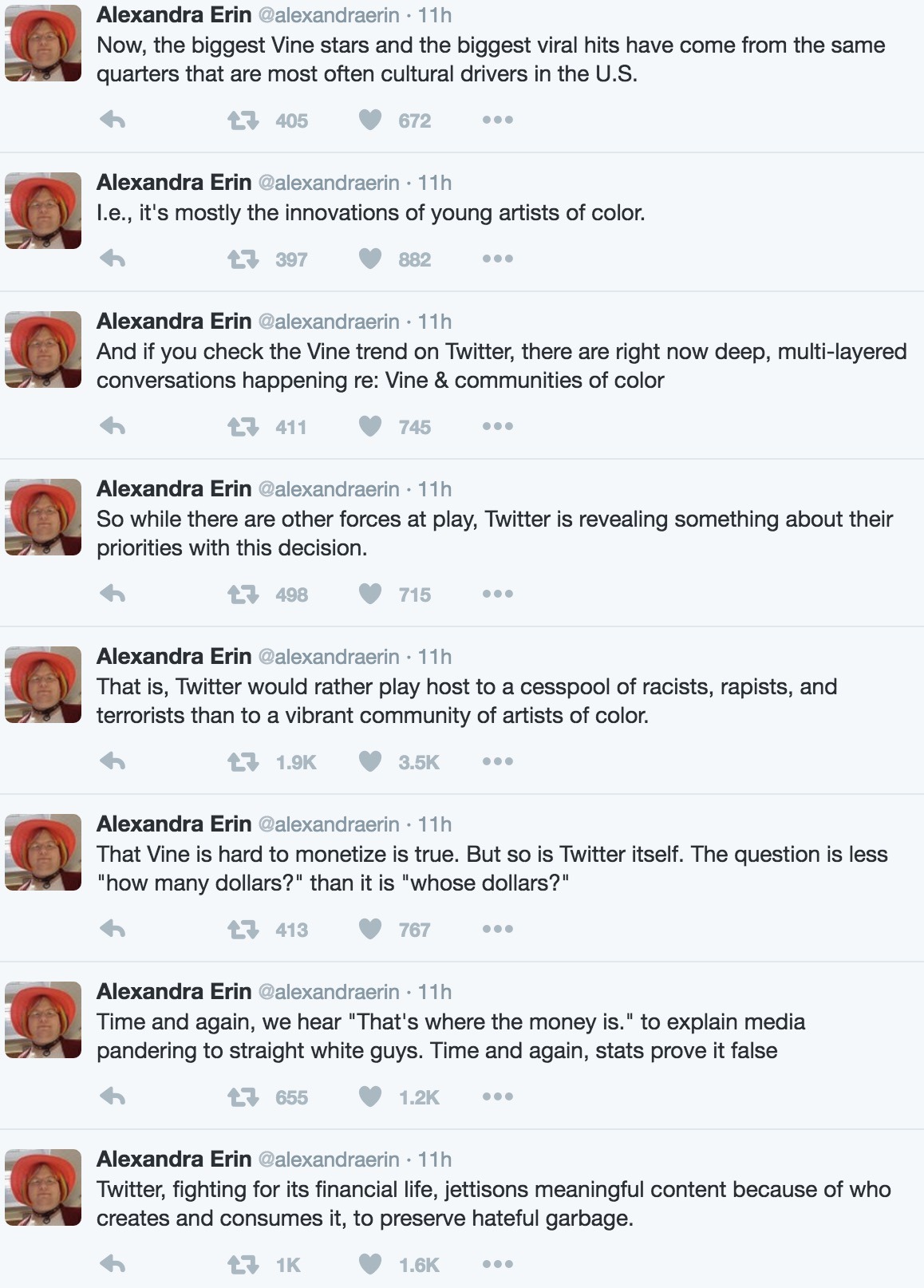 Alexandra Erin @alexandraerin · 11h
Now, the biggest Vine stars and the biggest viral hits have come from the same quarters that are most often cultural drivers in the U.S.

405 672

Alexandra Erin @alexandraerin · 11h
I.e., it's mostly the innovations of young artists of color.

397 882

Alexandra Erin @alexandraerin · 11h
And if you check the Vine trend on Twitter, there are right now deep, multi-layered conversations happening re: Vine & communities of color

411 745

Alexandra Erin @alexandraerin · 11h
So while there are other forces at play, Twitter is revealing something about their priorities with this decision.

498 715

Alexandra Erin @alexandraerin · 11h
That is, Twitter would rather play host to a cesspool of racists, rapists, and terrorists than to a vibrant community of artists of color.

1.9K 3.5K

Alexandra Erin @alexandraerin · 11h
That Vine is hard to monetize is true. But so is Twitter itself. The question is less "how many dollars?" than it is "whose dollars?"

413 767

Alexandra Erin @alexandraerin · 11h
Time and again, we hear "That's where the money is." to explain media pandering to straight white guys. Time and again, stats prove it false

655 1.2K

Alexandra Erin @alexandraerin · 11h
Twitter, fighting for its financial life, jettisons meaningful content because of who creates and consumes it, to preserve hateful garbage.

1K 1.6K